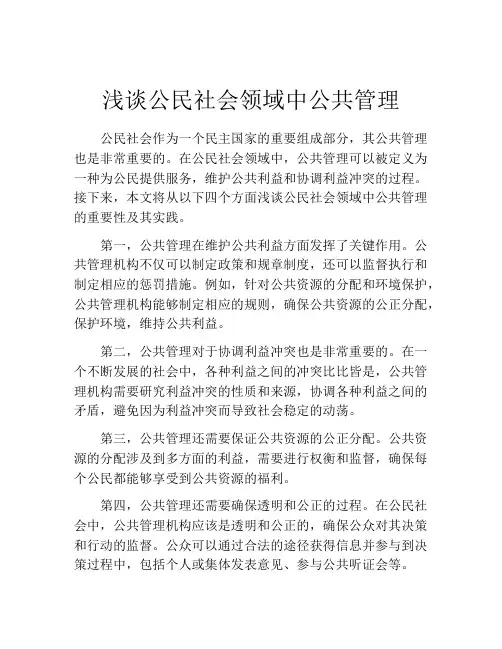 浅谈公民社会领域中公共管理

公民社会作为一个民主国家的重要组成部分，其公共管理也是非常重要的。在公民社会领域中，公共管理可以被定义为一种为公民提供服务，维护公共利益和协调利益冲突的过程。接下来，本文将从以下四个方面浅谈公民社会领域中公共管理的重要性及其实践。

第一，公共管理在维护公共利益方面发挥了关键作用。公共管理机构不仅可以制定政策和规章制度，还可以监督执行和制定相应的惩罚措施。例如，针对公共资源的分配和环境保护，公共管理机构能够制定相应的规则，确保公共资源的公正分配，保护环境，维持公共利益。

第二，公共管理对于协调利益冲突也是非常重要的。在一个不断发展的社会中，各种利益之间的冲突比比皆是，公共管理机构需要研究利益冲突的性质和来源，协调各种利益之间的矛盾，避免因为利益冲突而导致社会稳定的动荡。

第三，公共管理还需要保证公共资源的公正分配。公共资源的分配涉及到多方面的利益，需要进行权衡和监督，确保每个公民都能够享受到公共资源的福利。

第四，公共管理还需要确保透明和公正的过程。在公民社会中，公共管理机构应该是透明和公正的，确保公众对其决策和行动的监督。公众可以通过合法的途径获得信息并参与到决策过程中，包括个人或集体发表意见、参与公共听证会等。